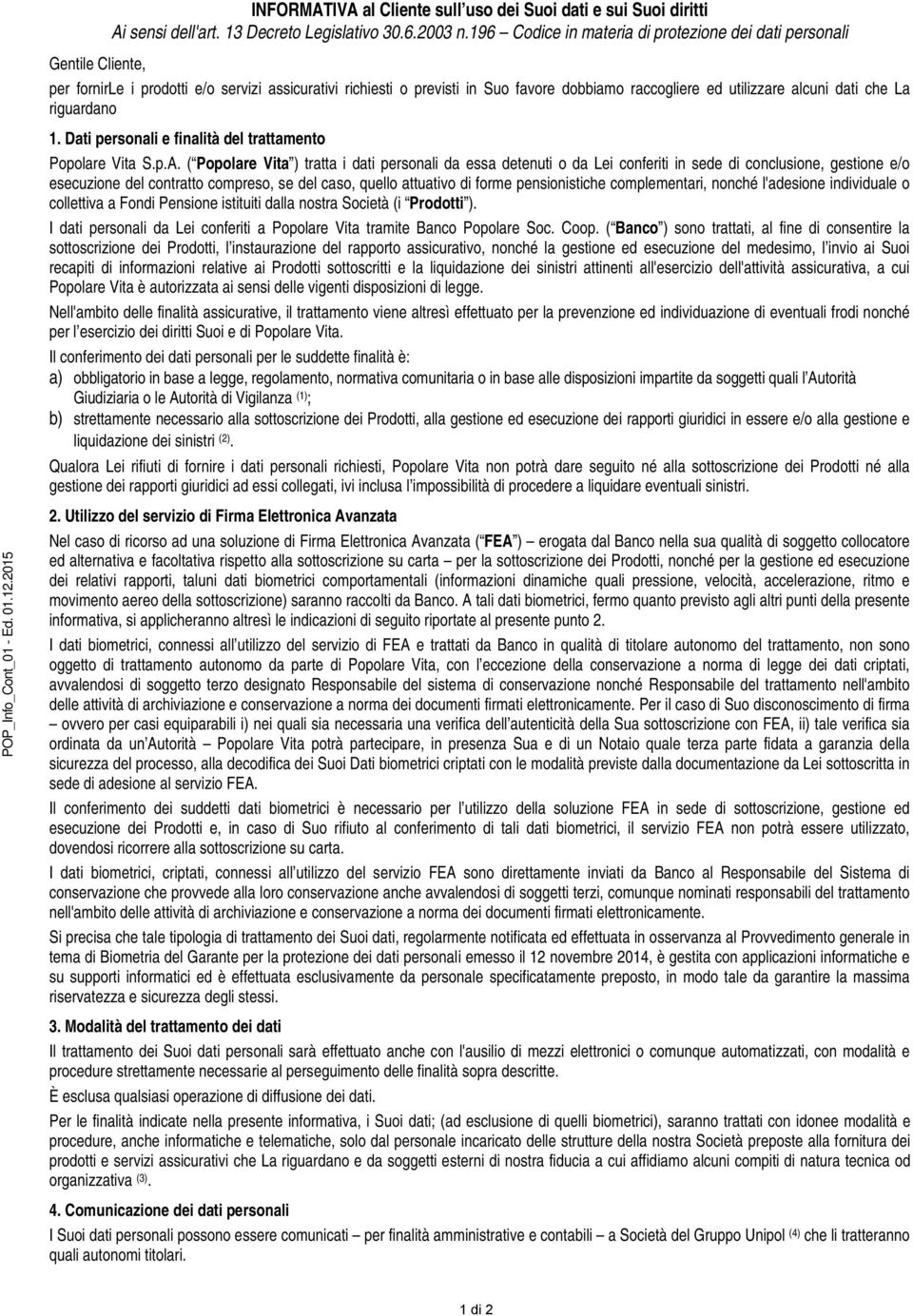 INFORMATIVA al Cliente sull'uso dei Suoi dati e sui Suoi diritti
Ai sensi dell'art. 13 Decreto Legislativo 30.6.2003 n.196 – Codice in materia di protezione dei dati personali

Gentile Cliente,

per fornirLe i prodotti e/o servizi assicurativi richiesti o previsti in Suo favore dobbiamo raccogliere ed utilizzare alcuni dati che La riguardano

1. Dati personali e finalità del trattamento

Popolare Vita S.p.A. ( Popolare Vita ) tratta i dati personali da essa detenuti o da Lei conferiti in sede di conclusione, gestione e/o esecuzione del contratto compreso, se del caso, quello attuativo di forme pensionistiche complementari, nonché l'adesione individuale o collettiva a Fondi Pensione istituiti dalla nostra Società (i Prodotti ).

I dati personali da Lei conferiti a Popolare Vita tramite Banco Popolare Soc. Coop. ( Banco ) sono trattati, al fine di consentire la sottoscrizione dei Prodotti, l'instaurazione del rapporto assicurativo, nonché la gestione ed esecuzione del medesimo, l'invio ai Suoi recapiti di informazioni relative ai Prodotti sottoscritti e la liquidazione dei sinistri attinenti all'esercizio dell'attività assicurativa, a cui Popolare Vita è autorizzata ai sensi delle vigenti disposizioni di legge.

Nell'ambito delle finalità assicurative, il trattamento viene altresì effettuato per la prevenzione ed individuazione di eventuali frodi nonché per l'esercizio dei diritti Suoi e di Popolare Vita.

Il conferimento dei dati personali per le suddette finalità è:
a) obbligatorio in base a legge, regolamento, normativa comunitaria o in base alle disposizioni impartite da soggetti quali l'Autorità Giudiziaria o le Autorità di Vigilanza $^{(1)}$;
b) strettamente necessario alla sottoscrizione dei Prodotti, alla gestione ed esecuzione dei rapporti giuridici in essere e/o alla gestione e liquidazione dei sinistri $^{(2)}$.

Qualora Lei rifiuti di fornire i dati personali richiesti, Popolare Vita non potrà dare seguito né alla sottoscrizione dei Prodotti né alla gestione dei rapporti giuridici ad essi collegati, ivi inclusa l'impossibilità di procedere a liquidare eventuali sinistri.

2. Utilizzo del servizio di Firma Elettronica Avanzata

Nel caso di ricorso ad una soluzione di Firma Elettronica Avanzata ( FEA ) – erogata dal Banco nella sua qualità di soggetto collocatore ed alternativa e facoltativa rispetto alla sottoscrizione su carta – per la sottoscrizione dei Prodotti, nonché per la gestione ed esecuzione dei relativi rapporti, taluni dati biometrici comportamentali (informazioni dinamiche quali pressione, velocità, accelerazione, ritmo e movimento aereo della sottoscrizione) saranno raccolti da Banco. A tali dati biometrici, fermo quanto previsto agli altri punti della presente informativa, si applicheranno altresì le indicazioni di seguito riportate al presente punto 2.

I dati biometrici, connessi all'utilizzo del servizio di FEA e trattati da Banco in qualità di titolare autonomo del trattamento, non sono oggetto di trattamento autonomo da parte di Popolare Vita, con l'eccezione della conservazione a norma di legge dei dati criptati, avvalendosi di soggetto terzo designato Responsabile del sistema di conservazione nonché Responsabile del trattamento nell'ambito delle attività di archiviazione e conservazione a norma dei documenti firmati elettronicamente. Per il caso di Suo disconoscimento di firma – ovvero per casi equiparabili i) nei quali sia necessaria una verifica dell'autenticità della Sua sottoscrizione con FEA, ii) tale verifica sia ordinata da un'Autorità – Popolare Vita potrà partecipare, in presenza Sua e di un Notaio quale terza parte fidata a garanzia della sicurezza del processo, alla decodifica dei Suoi Dati biometrici criptati con le modalità previste dalla documentazione da Lei sottoscritta in sede di adesione al servizio FEA.

Il conferimento dei suddetti dati biometrici è necessario per l'utilizzo della soluzione FEA in sede di sottoscrizione, gestione ed esecuzione dei Prodotti e, in caso di Suo rifiuto al conferimento di tali dati biometrici, il servizio FEA non potrà essere utilizzato, dovendosi ricorrere alla sottoscrizione su carta.

I dati biometrici, criptati, connessi all'utilizzo del servizio FEA sono direttamente inviati da Banco al Responsabile del Sistema di conservazione che provvede alla loro conservazione anche avvalendosi di soggetti terzi, comunque nominati responsabili del trattamento nell'ambito delle attività di archiviazione e conservazione a norma dei documenti firmati elettronicamente.

Si precisa che tale tipologia di trattamento dei Suoi dati, regolarmente notificata ed effettuata in osservanza al Provvedimento generale in tema di Biometria del Garante per la protezione dei dati personali emesso il 12 novembre 2014, è gestita con applicazioni informatiche e su supporti informatici ed è effettuata esclusivamente da personale specificatamente preposto, in modo tale da garantire la massima riservatezza e sicurezza degli stessi.

3. Modalità del trattamento dei dati

Il trattamento dei Suoi dati personali sarà effettuato anche con l'ausilio di mezzi elettronici o comunque automatizzati, con modalità e procedure strettamente necessarie al perseguimento delle finalità sopra descritte.

È esclusa qualsiasi operazione di diffusione dei dati.

Per le finalità indicate nella presente informativa, i Suoi dati; (ad esclusione di quelli biometrici), saranno trattati con idonee modalità e procedure, anche informatiche e telematiche, solo dal personale incaricato delle strutture della nostra Società preposte alla fornitura dei prodotti e servizi assicurativi che La riguardano e da soggetti esterni di nostra fiducia a cui affidiamo alcuni compiti di natura tecnica od organizzativa $^{(3)}$.

4. Comunicazione dei dati personali

I Suoi dati personali possono essere comunicati – per finalità amministrative e contabili – a Società del Gruppo Unipol $^{(4)}$ che li tratteranno quali autonomi titolari.

POP_Info_Cont_01 - Ed. 01.12.2015

1 di 2